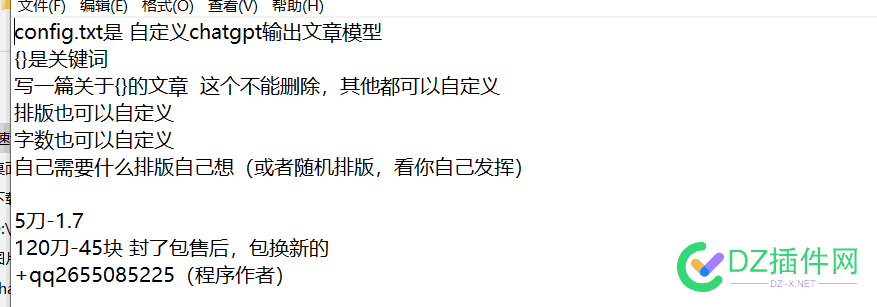 文件(F) 编辑(E) 格式(O) 查看(V) 帮助(H)

config.txt是 自定义chatgpt输出文章模型
{}是关键词
写一篇关于{}的文章 这个不能删除，其他都可以自定义
排版也可以自定义
字数也可以自定义
自己需要什么排版自己想（或者随机排版，看你自己发挥）

5刀-1.7
120刀-45块 封了包售后，包换新的
+qq2655085225（程序作者）

DZ插件网
DZ-X.NET